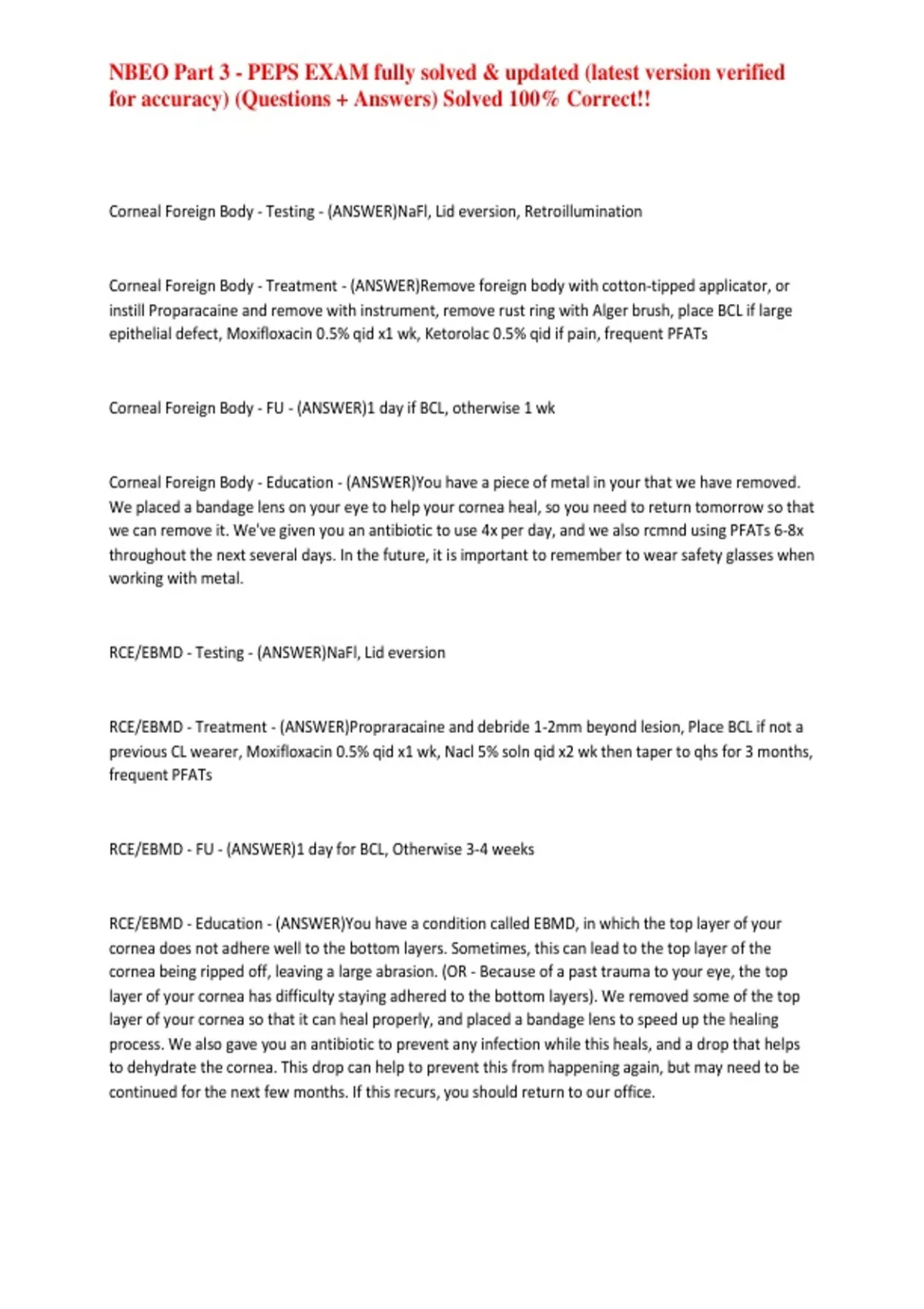 NBEO Part 3 - PEPS EXAM fully solved & updated (latest version verified for accuracy) (Questions + Answers) Solved 100% Correct!!

Corneal Foreign Body - Testing - (ANSWER)NaFl, Lid eversion, Retroillumination

Corneal Foreign Body - Treatment - (ANSWER)Remove foreign body with cotton-tipped applicator, or instill Proparacaine and remove with instrument, remove rust ring with Alger brush, place BCL if large epithelial defect, Moxifloxacin 0.5% qid x1 wk, Ketorolac 0.5% qid if pain, frequent PFATs

Corneal Foreign Body - FU - (ANSWER)1 day if BCL, otherwise 1 wk

Corneal Foreign Body - Education - (ANSWER)You have a piece of metal in your that we have removed. We placed a bandage lens on your eye to help your cornea heal, so you need to return tomorrow so that we can remove it. We've given you an antibiotic to use 4x per day, and we also rcmnd using PFATs 6-8x throughout the next several days. In the future, it is important to remember to wear safety glasses when working with metal.

RCE/EBMD - Testing - (ANSWER)NaFl, Lid eversion

RCE/EBMD - Treatment - (ANSWER)Propraracaine and debride 1-2mm beyond lesion, Place BCL if not a previous CL wearer, Moxifloxacin 0.5% qid x1 wk, Nacl 5% soln qid x2 wk then taper to qhs for 3 months, frequent PFATs

RCE/EBMD - FU - (ANSWER)1 day for BCL, Otherwise 3-4 weeks

RCE/EBMD - Education - (ANSWER)You have a condition called EBMD, in which the top layer of your cornea does not adhere well to the bottom layers. Sometimes, this can lead to the top layer of the cornea being ripped off, leaving a large abrasion. (OR - Because of a past trauma to your eye, the top layer of your cornea has difficulty staying adhered to the bottom layers). We removed some of the top layer of your cornea so that it can heal properly, and placed a bandage lens to speed up the healing process. We also gave you an antibiotic to prevent any infection while this heals, and a drop that helps to dehydrate the cornea. This drop can help to prevent this from happening again, but may need to be continued for the next few months. If this recurs, you should return to our office.